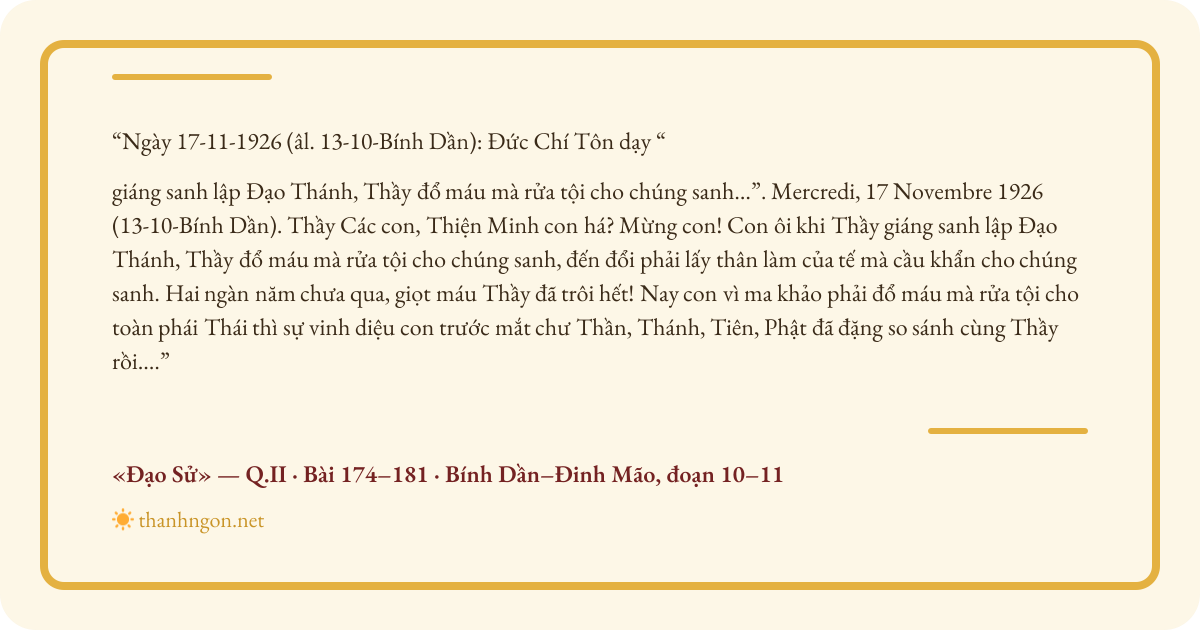 "Ngày 17-11-1926 (âl. 13-10-Bính Dần): Đức Chí Tôn dạy "

giáng sanh lập Đạo Thánh, Thầy đổ máu mà rửa tội cho chúng sanh...". Mercredi, 17 Novembre 1926 (13-10-Bính Dần). Thầy Các con, Thiện Minh con há? Mừng con! Con ôi khi Thầy giáng sanh lập Đạo Thánh, Thầy đổ máu mà rửa tội cho chúng sanh, đến đổi phải lấy thân làm của tế mà cầu khẩn cho chúng sanh. Hai ngàn năm chưa qua, giọt máu Thầy đã trôi hết! Nay con vì ma khảo phải đổ máu mà rửa tội cho toàn phái Thái thì sự vinh diệu con trước mắt chư Thần, Thánh, Tiên, Phật đã đặng so sánh cùng Thầy rồi...."

«Đạo Sử» — Q.II · Bài 174–181 · Bính Dần–Đinh Mão, đoạn 10–11

thanhngon.net